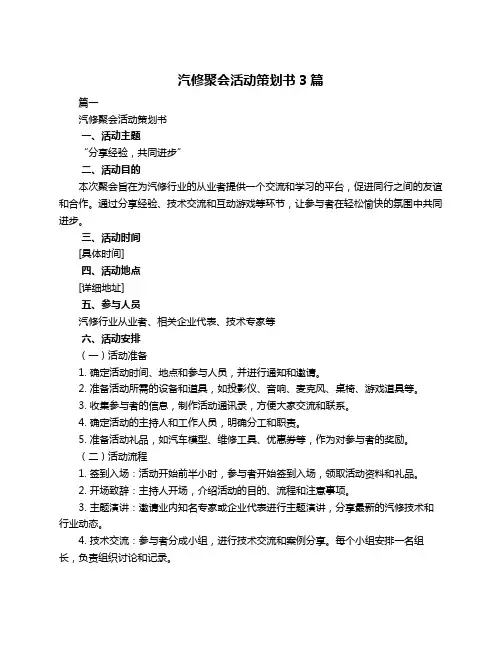 汽修聚会活动策划书 3 篇

篇一

汽修聚会活动策划书

一、活动主题

“分享经验，共同进步”

二、活动目的

本次聚会旨在为汽修行业的从业者提供一个交流和学习的平台，促进同行之间的友谊和合作。通过分享经验、技术交流和互动游戏等环节，让参与者在轻松愉快的氛围中共同进步。

三、活动时间

[具体时间]

四、活动地点

[详细地址]

五、参与人员

汽修行业从业者、相关企业代表、技术专家等

六、活动安排

（一）活动准备

1. 确定活动时间、地点和参与人员，并进行通知和邀请。

2. 准备活动所需的设备和道具，如投影仪、音响、麦克风、桌椅、游戏道具等。

3. 收集参与者的信息，制作活动通讯录，方便大家交流和联系。

4. 确定活动的主持人和工作人员，明确分工和职责。

5. 准备活动礼品，如汽车模型、维修工具、优惠券等，作为对参与者的奖励。

（二）活动流程

1. 签到入场：活动开始前半小时，参与者开始签到入场，领取活动资料和礼品。

2. 开场致辞：主持人开场，介绍活动的目的、流程和注意事项。

3. 主题演讲：邀请业内知名专家或企业代表进行主题演讲，分享最新的汽修技术和行业动态。

4. 技术交流：参与者分成小组，进行技术交流和案例分享。每个小组安排一名组长，负责组织讨论和记录。